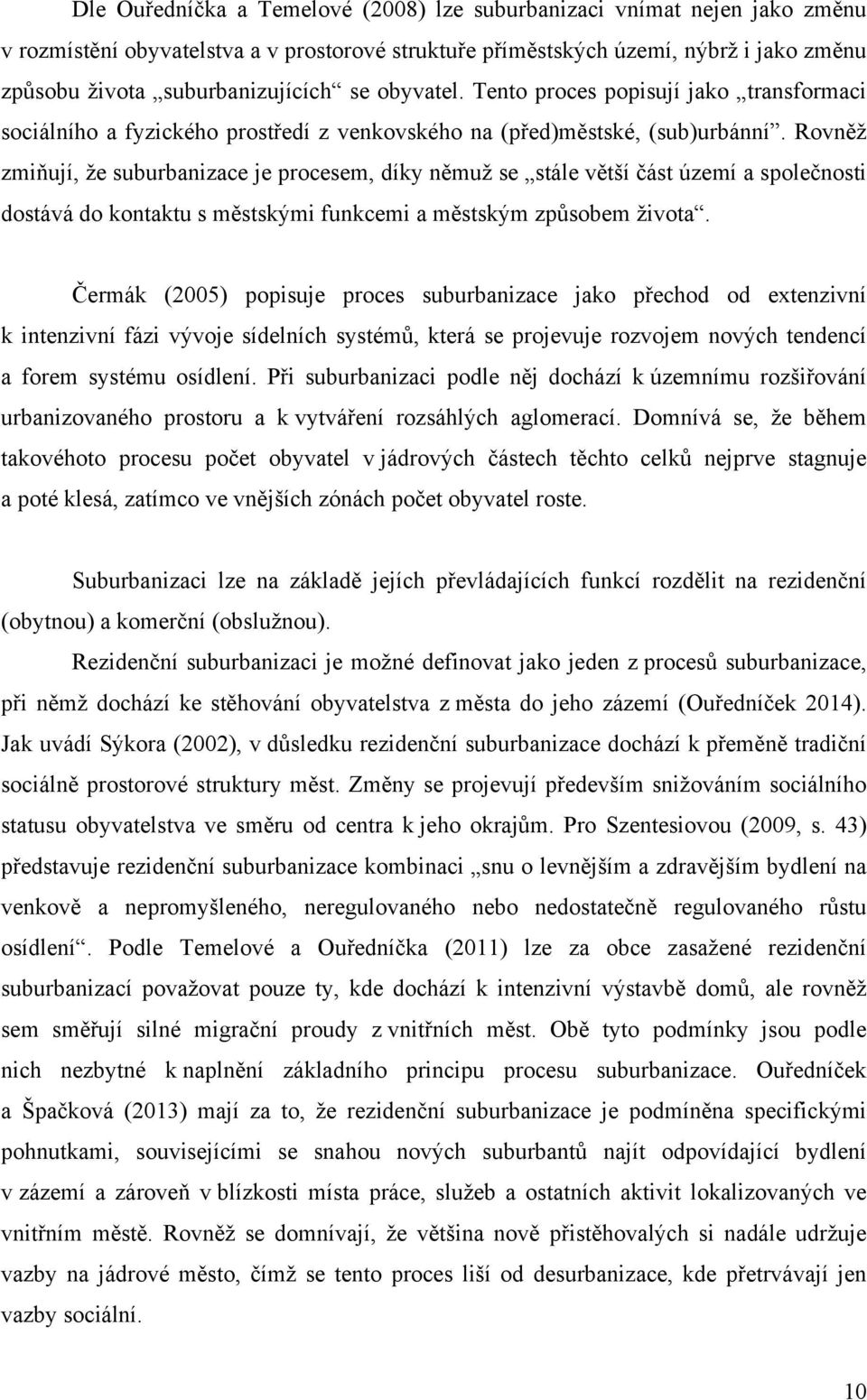 Dle Ouředníčka a Temelové (2008) lze suburbanizaci vnímat nejen jako změnu v rozmístění obyvatelstva a v prostorové struktuře příměstských území, nýbrž i jako změnu způsobu života „suburbanizujících“ se obyvatel. Tento proces popisují jako „transformaci sociálního a fyzického prostředí z venkovského na (před)městské, (sub)urbánní“. Rovněž zmiňují, že suburbanizace je procesem, díky němuž se „stále větší část území a společnosti dostává do kontaktu s městskými funkcemi a městským způsobem života“.

Čermák (2005) popisuje proces suburbanizace jako přechod od extenzivní k intenzivní fázi vývoje sídelních systémů, která se projevuje rozvojem nových tendencí a forem systému osídlení. Při suburbanizaci podle něj dochází k územnímu rozšiřování urbanizovaného prostoru a k vytváření rozsáhlých aglomerací. Domnívá se, že během takovéhoto procesu počet obyvatel v jádrových částech těchto celků nejprve stagnuje a poté klesá, zatímco ve vnějších zónách počet obyvatel roste.

Suburbanizaci lze na základě jejích převládajících funkcí rozdělit na rezidenční (obytnou) a komerční (obslužnou).

Rezidenční suburbanizaci je možné definovat jako jeden z procesů suburbanizace, při němž dochází ke stěhování obyvatelstva z města do jeho zázemí (Ouředníček 2014). Jak uvádí Sýkora (2002), v důsledku rezidenční suburbanizace dochází k přeměně tradiční sociálně prostorové struktury měst. Změny se projevují především snižováním sociálního statusu obyvatelstva ve směru od centra k jeho okrajům. Pro Szentesiovou (2009, s. 43) představuje rezidenční suburbanizace kombinaci „snu o levnějším a zdravějším bydlení na venkově a nepromyšleného, neregulovaného nebo nedostatečně regulovaného růstu osídlení“. Podle Temelové a Ouředníčka (2011) lze za obce zasažené rezidenční suburbanizací považovat pouze ty, kde dochází k intenzivní výstavbě domů, ale rovněž sem směřují silné migrační proudy z vnitřních měst. Obě tyto podmínky jsou podle nich nezbytné k naplnění základního principu procesu suburbanizace. Ouředníček a Špačková (2013) mají za to, že rezidenční suburbanizace je podmíněna specifickými pohnutkami, souvisejícími se snahou nových suburbantů najít odpovídající bydlení v zázemí a zároveň v blízkosti místa práce, služeb a ostatních aktivit lokalizovaných ve vnitřním městě. Rovněž se domnívají, že většina nově přistěhovalých si nadále udržuje vazby na jádrové město, čímž se tento proces liší od desurbanizace, kde přetrvávají jen vazby sociální.

10